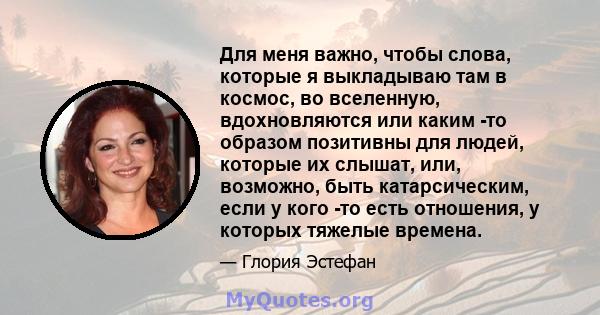 Для меня важно, чтобы слова, которые я выкладываю там в космос, во вселенную, вдохновляются или каким -то образом позитивны для людей, которые их слышат, или, возможно, быть катарсическим, если у кого -то есть отношения, у которых тяжелые времена.

— Глория Эстефан

MyQuotes.org